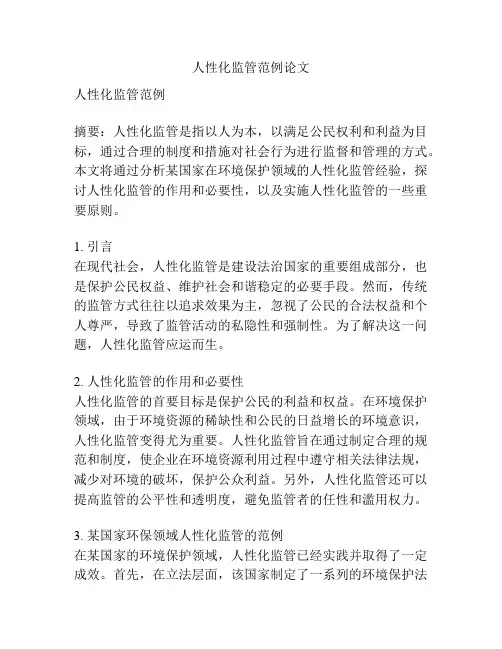 人性化监管范例论文

人性化监管范例

摘要：人性化监管是指以人为本，以满足公民权利和利益为目标，通过合理的制度和措施对社会行为进行监督和管理的方式。本文将通过分析某国家在环境保护领域的人性化监管经验，探讨人性化监管的作用和必要性，以及实施人性化监管的一些重要原则。

1. 引言
在现代社会，人性化监管是建设法治国家的重要组成部分，也是保护公民权益、维护社会和谐稳定的必要手段。然而，传统的监管方式往往以追求效果为主，忽视了公民的合法权益和个人尊严，导致了监管活动的私隐性和强制性。为了解决这一问题，人性化监管应运而生。

2. 人性化监管的作用和必要性
人性化监管的首要目标是保护公民的利益和权益。在环境保护领域，由于环境资源的稀缺性和公民的日益增长的环境意识，人性化监管变得尤为重要。人性化监管旨在通过制定合理的规范和制度，使企业在环境资源利用过程中遵守相关法律法规，减少对环境的破坏，保护公众利益。另外，人性化监管还可以提高监管的公平性和透明度，避免监管者的任性和滥用权力。

3. 某国家环保领域人性化监管的范例
在某国家的环境保护领域，人性化监管已经实践并取得了一定成效。首先，在立法层面，该国家制定了一系列的环境保护法